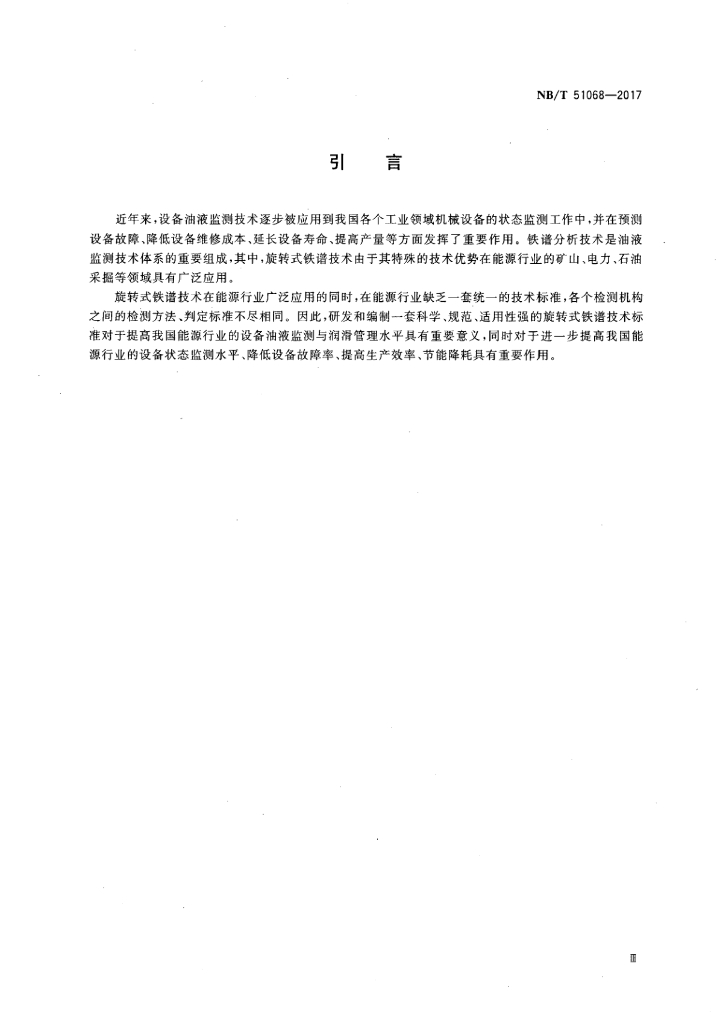 NB/T 51068—2017

引　言

近年来，设备油液监测技术逐步被应用到我国各个工业领域机械设备的状态监测工作中，并在预测设备故障、降低设备维修成本、延长设备寿命、提高产量等方面发挥了重要作用。铁谱分析技术是油液监测技术体系的重要组成，其中，旋转式铁谱技术由于其特殊的技术优势在能源行业的矿山、电力、石油采掘等领域具有广泛应用。

旋转式铁谱技术在能源行业广泛应用的同时，在能源行业缺乏一套统一的技术标准，各个检测机构之间的检测方法、判定标准不尽相同。因此，研发和编制一套科学、规范、适用性强的旋转式铁谱技术标准对于提高我国能源行业的设备油液监测与润滑管理水平具有重要意义，同时对于进一步提高我国能源行业的设备状态监测水平、降低设备故障率、提高生产效率、节能降耗具有重要作用。

Ⅲ